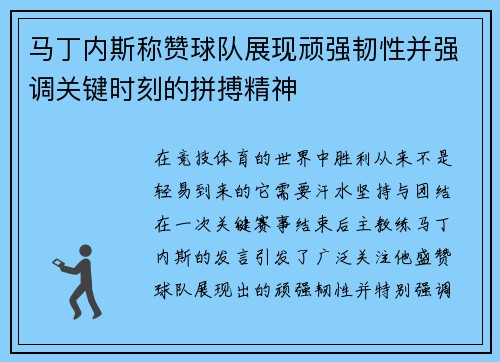 马丁内斯称赞球队展现顽强韧性并强调关键时刻的拼搏精神

在竞技体育的世界中胜利从来不是轻易到来的它需要汗水坚持与团结在一次关键赛事结束后主教练马丁内斯的发言引发了广泛关注他盛赞球队展现出的顽强韧性并特别强调